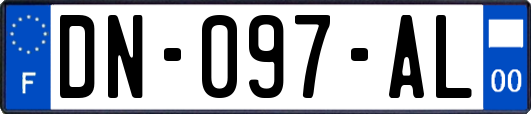 F
DN-097-AL
00